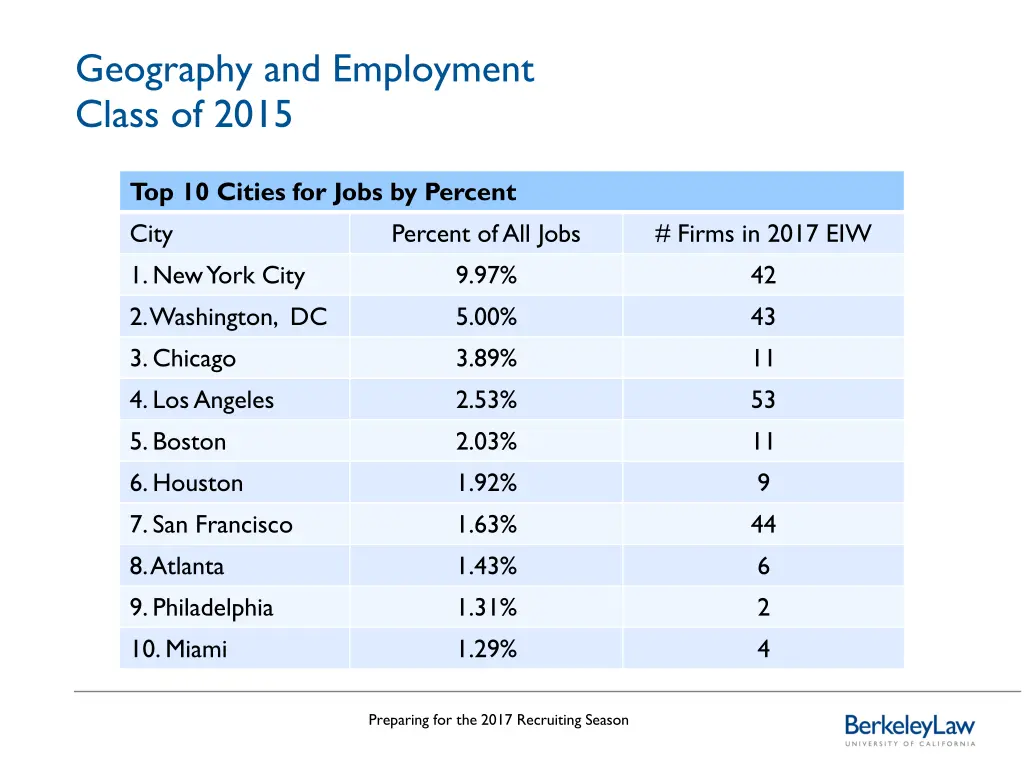 Geography and Employment
Class of 2015

| Top 10 Cities for Jobs by Percent | | |
|---|---|---|
| City | Percent of All Jobs | # Firms in 2017 EIW |
| 1. New York City | 9.97% | 42 |
| 2. Washington, DC | 5.00% | 43 |
| 3. Chicago | 3.89% | 11 |
| 4. Los Angeles | 2.53% | 53 |
| 5. Boston | 2.03% | 11 |
| 6. Houston | 1.92% | 9 |
| 7. San Francisco | 1.63% | 44 |
| 8. Atlanta | 1.43% | 6 |
| 9. Philadelphia | 1.31% | 2 |
| 10. Miami | 1.29% | 4 |

Preparing for the 2017 Recruiting Season

BerkeleyLaw
UNIVERSITY OF CALIFORNIA